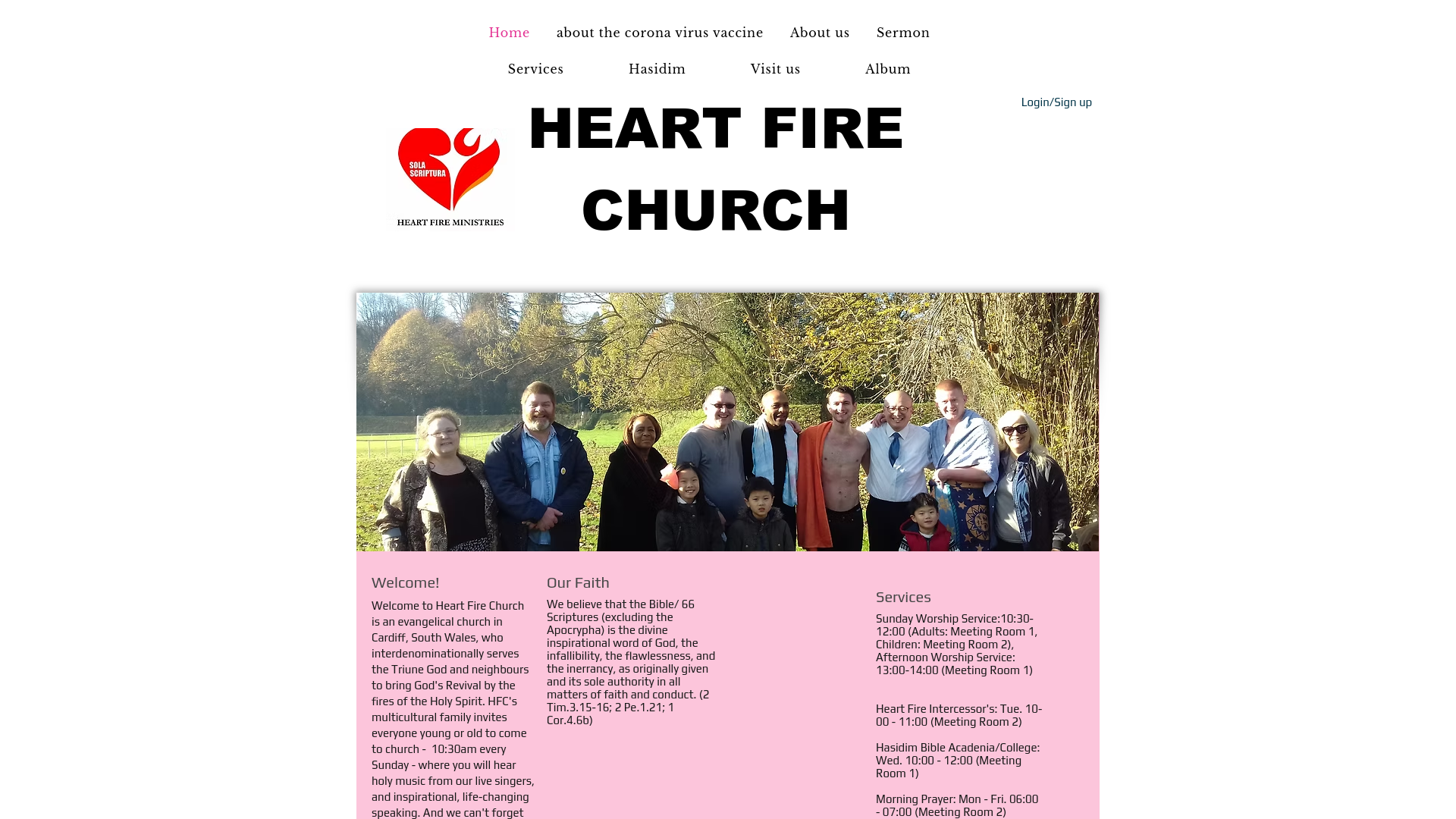 Home about the corona virus vaccine About us Sermon

Services Hasidim Visit us Album

Login/Sign up

SOLA SCRIPTURA

HEART FIRE MINISTRIES

HEART FIRE CHURCH

Welcome!

Welcome to Heart Fire Church is an evangelical church in Cardiff, South Wales, who interdenominationally serves the Triune God and neighbours to bring God's Revival by the fires of the Holy Spirit. HFC's multicultural family invites everyone young or old to come to church - 10:30am every Sunday - where you will hear holy music from our live singers, and inspirational, life-changing speaking. And we can't forget

Our Faith

We believe that the Bible/ 66 Scriptures (excluding the Apocrypha) is the divine inspirational word of God, the infallibility, the flawlessness, and the inerrancy, as originally given and its sole authority in all matters of faith and conduct. (2 Tim.3.15-16; 2 Pe.1.21; 1 Cor.4.6b)

Services

Sunday Worship Service:10:30-12:00 (Adults: Meeting Room 1, Children: Meeting Room 2), Afternoon Worship Service: 13:00-14:00 (Meeting Room 1)

Heart Fire Intercessor's: Tue. 10-00 - 11:00 (Meeting Room 2)

Hasidim Bible Acadenia/College: Wed. 10:00 - 12:00 (Meeting Room 1)

Morning Prayer: Mon - Fri. 06:00 - 07:00 (Meeting Room 2)